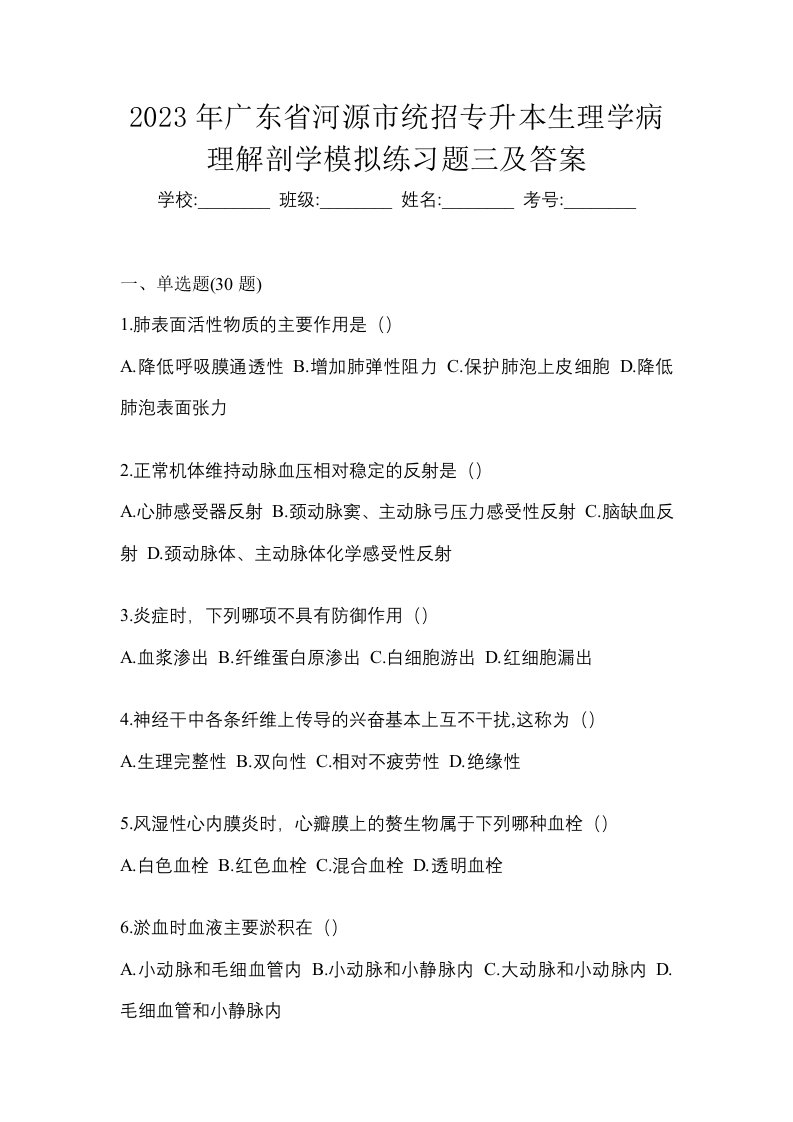 2023 年广东省河源市统招专升本生理学病理解剖学模拟练习题三及答案

学校:________ 班级:________ 姓名:________ 考号:________

一、单选题(30 题)

1.肺表面活性物质的主要作用是（）

A.降低呼吸膜通透性 B.增加肺弹性阻力 C.保护肺泡上皮细胞 D.降低肺泡表面张力

2.正常机体维持动脉血压相对稳定的反射是（）

A.心肺感受器反射 B.颈动脉窦、主动脉弓压力感受性反射 C.脑缺血反射 D.颈动脉体、主动脉体化学感受性反射

3.炎症时，下列哪项不具有防御作用（）

A.血浆渗出 B.纤维蛋白原渗出 C.白细胞游出 D.红细胞漏出

4.神经干中各条纤维上传导的兴奋基本上互不干扰,这称为（）

A.生理完整性 B.双向性 C.相对不疲劳性 D.绝缘性

5.风湿性心内膜炎时，心瓣膜上的赘生物属于下列哪种血栓（）

A.白色血栓 B.红色血栓 C.混合血栓 D.透明血栓

6.淤血时血液主要淤积在（）

A.小动脉和毛细血管内 B.小动脉和小静脉内 C.大动脉和小动脉内 D.毛细血管和小静脉内